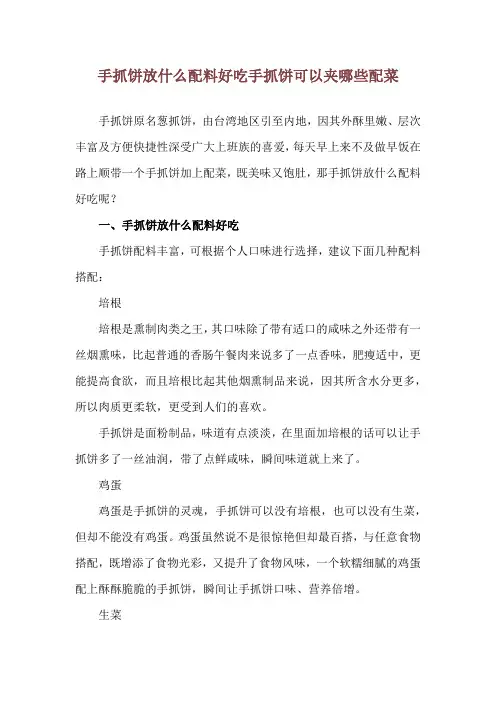 手抓饼放什么配料好吃手抓饼可以夹哪些配菜

手抓饼原名葱抓饼，由台湾地区引至内地，因其外酥里嫩、层次丰富及方便快捷性深受广大上班族的喜爱，每天早上来不及做早饭在路上顺带一个手抓饼加上配菜，既美味又饱肚，那手抓饼放什么配料好吃呢？

一、手抓饼放什么配料好吃

手抓饼配料丰富，可根据个人口味进行选择，建议下面几种配料搭配：

培根

培根是熏制肉类之王，其口味除了带有适口的咸味之外还带有一丝烟熏味，比起普通的香肠午餐肉来说多了一点香味，肥瘦适中，更能提高食欲，而且培根比起其他烟熏制品来说，因其所含水分更多，所以肉质更柔软，更受到人们的喜欢。

手抓饼是面粉制品，味道有点淡淡，在里面加培根的话可以让手抓饼多了一丝油润，带了点鲜咸味，瞬间味道就上来了。

鸡蛋

鸡蛋是手抓饼的灵魂，手抓饼可以没有培根，也可以没有生菜，但却不能没有鸡蛋。鸡蛋虽然说不是很惊艳但却最百搭，与任意食物搭配，既增添了食物光彩，又提升了食物风味，一个软糯细腻的鸡蛋配上酥酥脆脆的手抓饼，瞬间让手抓饼口味、营养倍增。

生菜